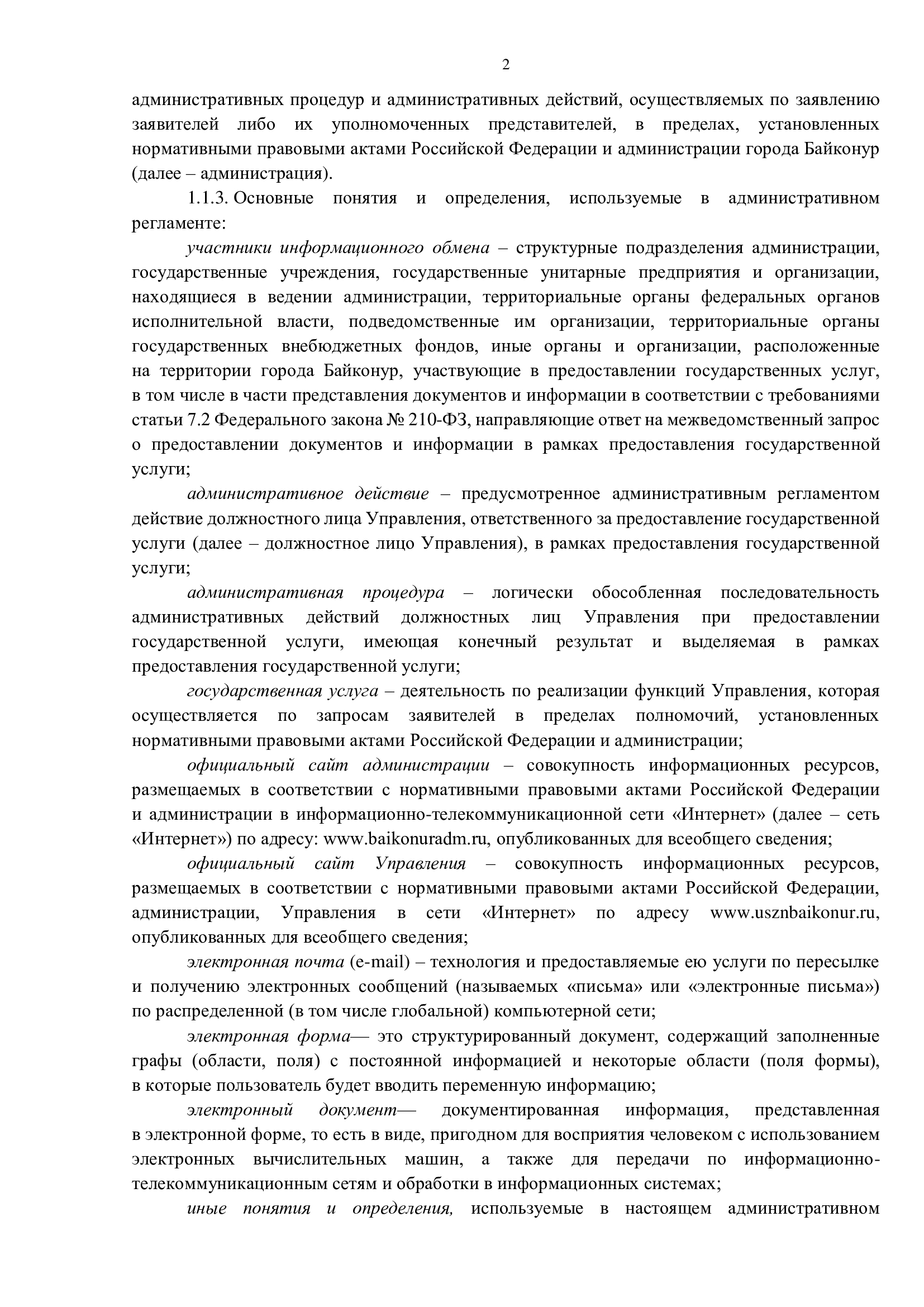 2

административных процедур и административных действий, осуществляемых по заявлению заявителей либо их уполномоченных представителей, в пределах, установленных нормативными правовыми актами Российской Федерации и администрации города Байконур (далее – администрация).

1.1.3. Основные понятия и определения, используемые в административном регламенте:

участники информационного обмена – структурные подразделения администрации, государственные учреждения, государственные унитарные предприятия и организации, находящиеся в ведении администрации, территориальные органы федеральных органов исполнительной власти, подведомственные им организации, территориальные органы государственных внебюджетных фондов, иные органы и организации, расположенные на территории города Байконур, участвующие в предоставлении государственных услуг, в том числе в части представления документов и информации в соответствии с требованиями статьи 7.2 Федерального закона № 210-ФЗ, направляющие ответ на межведомственный запрос о предоставлении документов и информации в рамках предоставления государственной услуги;

административное действие – предусмотренное административным регламентом действие должностного лица Управления, ответственного за предоставление государственной услуги (далее – должностное лицо Управления), в рамках предоставления государственной услуги;

административная процедура – логически обособленная последовательность административных действий должностных лиц Управления при предоставлении государственной услуги, имеющая конечный результат и выделяемая в рамках предоставления государственной услуги;

государственная услуга – деятельность по реализации функций Управления, которая осуществляется по запросам заявителей в пределах полномочий, установленных нормативными правовыми актами Российской Федерации и администрации;

официальный сайт администрации – совокупность информационных ресурсов, размещаемых в соответствии с нормативными правовыми актами Российской Федерации и администрации в информационно-телекоммуникационной сети «Интернет» (далее – сеть «Интернет») по адресу: www.baikonuradm.ru, опубликованных для всеобщего сведения;

официальный сайт Управления – совокупность информационных ресурсов, размещаемых в соответствии с нормативными правовыми актами Российской Федерации, администрации, Управления в сети «Интернет» по адресу www.usznbaikonur.ru, опубликованных для всеобщего сведения;

электронная почта (e-mail) – технология и предоставляемые ею услуги по пересылке и получению электронных сообщений (называемых «письма» или «электронные письма») по распределенной (в том числе глобальной) компьютерной сети;

электронная форма— это структурированный документ, содержащий заполненные графы (области, поля) с постоянной информацией и некоторые области (поля формы), в которые пользователь будет вводить переменную информацию;

электронный документ— документированная информация, представленная в электронной форме, то есть в виде, пригодном для восприятия человеком с использованием электронных вычислительных машин, а также для передачи по информационно-телекоммуникационным сетям и обработки в информационных системах;

иные понятия и определения, используемые в настоящем административном